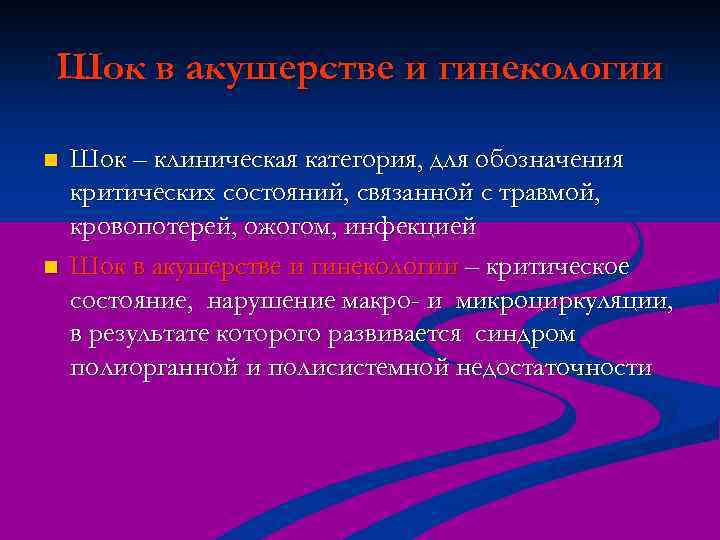 Шок в акушерстве и гинекологии

Шок – клиническая категория, для обозначения критических состояний, связанной с травмой, кровопотерей, ожогом, инфекцией

Шок в акушерстве и гинекологии – критическое состояние, нарушение макро- и микроциркуляции, в результате которого развивается синдром полиорганной и полисистемной недостаточности